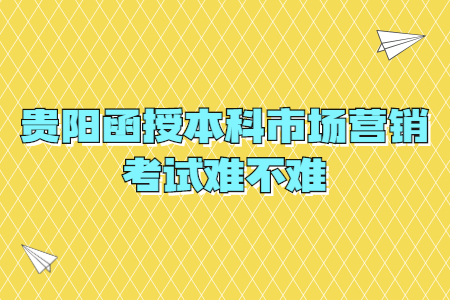 贵阳函授本科市场营销
考试难不难